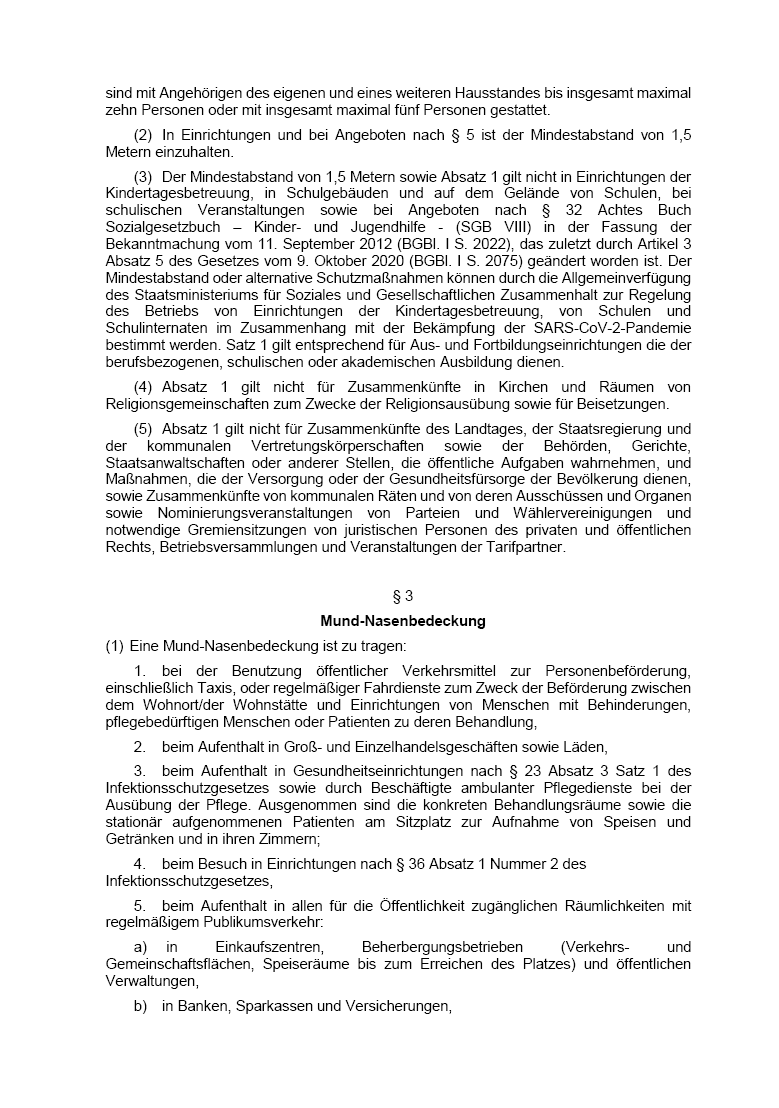 sind mit Angehörigen des eigenen und eines weiteren Hausstandes bis insgesamt maximal zehn Personen oder mit insgesamt maximal fünf Personen gestattet.

(2) In Einrichtungen und bei Angeboten nach § 5 ist der Mindestabstand von 1,5 Metern einzuhalten.

(3) Der Mindestabstand von 1,5 Metern sowie Absatz 1 gilt nicht in Einrichtungen der Kindertagesbetreuung, in Schulgebäuden und auf dem Gelände von Schulen, bei schulischen Veranstaltungen sowie bei Angeboten nach § 32 Achtes Buch Sozialgesetzbuch – Kinder- und Jugendhilfe - (SGB VIII) in der Fassung der Bekanntmachung vom 11. September 2012 (BGBl. I S. 2022), das zuletzt durch Artikel 3 Absatz 5 des Gesetzes vom 9. Oktober 2020 (BGBl. I S. 2075) geändert worden ist. Der Mindestabstand oder alternative Schutzmaßnahmen können durch die Allgemeinverfügung des Staatsministeriums für Soziales und Gesellschaftlichen Zusammenhalt zur Regelung des Betriebs von Einrichtungen der Kindertagesbetreuung, von Schulen und Schulinternaten im Zusammenhang mit der Bekämpfung der SARS-CoV-2-Pandemie bestimmt werden. Satz 1 gilt entsprechend für Aus- und Fortbildungseinrichtungen die der berufsbezogenen, schulischen oder akademischen Ausbildung dienen.

(4) Absatz 1 gilt nicht für Zusammenkünfte in Kirchen und Räumen von Religionsgemeinschaften zum Zwecke der Religionsausübung sowie für Beisetzungen.

(5) Absatz 1 gilt nicht für Zusammenkünfte des Landtages, der Staatsregierung und der kommunalen Vertretungskörperschaften sowie der Behörden, Gerichte, Staatsanwaltschaften oder anderer Stellen, die öffentliche Aufgaben wahrnehmen, und Maßnahmen, die der Versorgung oder der Gesundheitsfürsorge der Bevölkerung dienen, sowie Zusammenkünfte von kommunalen Räten und von deren Ausschüssen und Organen sowie Nominierungsveranstaltungen von Parteien und Wählervereinigungen und notwendige Gremiensitzungen von juristischen Personen des privaten und öffentlichen Rechts, Betriebsversammlungen und Veranstaltungen der Tarifpartner.

§ 3

Mund-Nasenbedeckung

(1) Eine Mund-Nasenbedeckung ist zu tragen:

1. bei der Benutzung öffentlicher Verkehrsmittel zur Personenbeförderung, einschließlich Taxis, oder regelmäßiger Fahrdienste zum Zweck der Beförderung zwischen dem Wohnort/der Wohnstätte und Einrichtungen von Menschen mit Behinderungen, pflegebedürftigen Menschen oder Patienten zu deren Behandlung,

2. beim Aufenthalt in Groß- und Einzelhandelsgeschäften sowie Läden,

3. beim Aufenthalt in Gesundheitseinrichtungen nach § 23 Absatz 3 Satz 1 des Infektionsschutzgesetzes sowie durch Beschäftigte ambulanter Pflegedienste bei der Ausübung der Pflege. Ausgenommen sind die konkreten Behandlungsräume sowie die stationär aufgenommenen Patienten am Sitzplatz zur Aufnahme von Speisen und Getränken und in ihren Zimmern;

4. beim Besuch in Einrichtungen nach § 36 Absatz 1 Nummer 2 des Infektionsschutzgesetzes,

5. beim Aufenthalt in allen für die Öffentlichkeit zugänglichen Räumlichkeiten mit regelmäßigem Publikumsverkehr:

a) in Einkaufszentren, Beherbergungsbetrieben (Verkehrs- und Gemeinschaftsflächen, Speiseräume bis zum Erreichen des Platzes) und öffentlichen Verwaltungen,

b) in Banken, Sparkassen und Versicherungen,